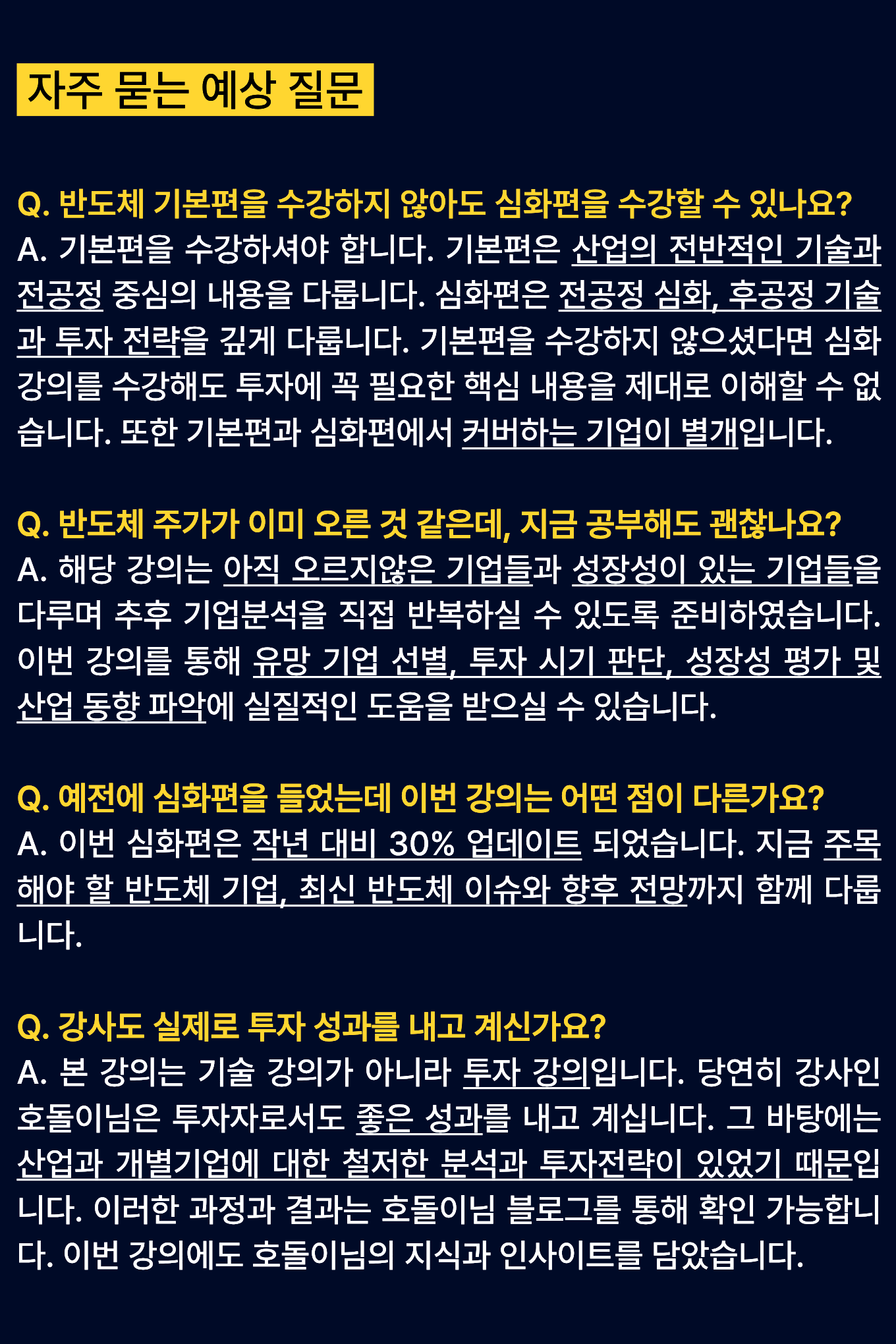 자주 묻는 예상 질문

Q. 반도체 기본편을 수강하지 않아도 심화편을 수강할 수 있나요?
A. 기본편을 수강하셔야 합니다. 기본편은 산업의 전반적인 기술과 전공정 중심의 내용을 다룹니다. 심화편은 전공정 심화, 후공정 기술과 투자 전략을 깊게 다룹니다. 기본편을 수강하지 않으셨다면 심화 강의를 수강해도 투자에 꼭 필요한 핵심 내용을 제대로 이해할 수 없습니다. 또한 기본편과 심화편에서 커버하는 기업이 별개입니다.

Q. 반도체 주가가 이미 오른 것 같은데, 지금 공부해도 괜찮나요?
A. 해당 강의는 아직 오르지않은 기업들과 성장성이 있는 기업들을 다루며 추후 기업분석을 직접 반복하실 수 있도록 준비하였습니다. 이번 강의를 통해 유망 기업 선별, 투자 시기 판단, 성장성 평가 및 산업 동향 파악에 실질적인 도움을 받으실 수 있습니다.

Q. 예전에 심화편을 들었는데 이번 강의는 어떤 점이 다른가요?
A. 이번 심화편은 작년 대비 30% 업데이트 되었습니다. 지금 주목해야 할 반도체 기업, 최신 반도체 이슈와 향후 전망까지 함께 다룹니다.

Q. 강사도 실제로 투자 성과를 내고 계신가요?
A. 본 강의는 기술 강의가 아니라 투자 강의입니다. 당연히 강사인 호돌이님은 투자자로서도 좋은 성과를 내고 계십니다. 그 바탕에는 산업과 개별기업에 대한 철저한 분석과 투자전략이 있었기 때문입니다. 이러한 과정과 결과는 호돌이님 블로그를 통해 확인 가능합니다. 이번 강의에도 호돌이님의 지식과 인사이트를 담았습니다.